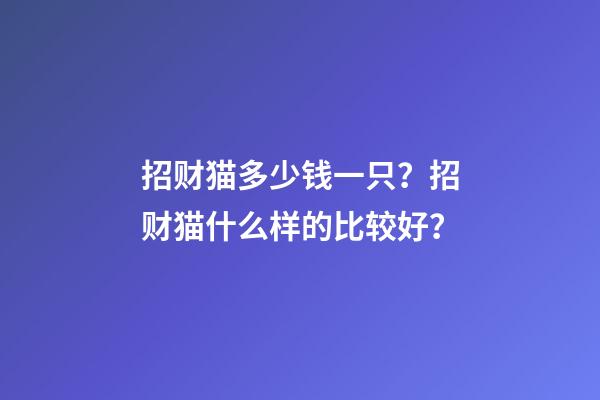 招财猫多少钱一只？招财猫什么样的比较好？